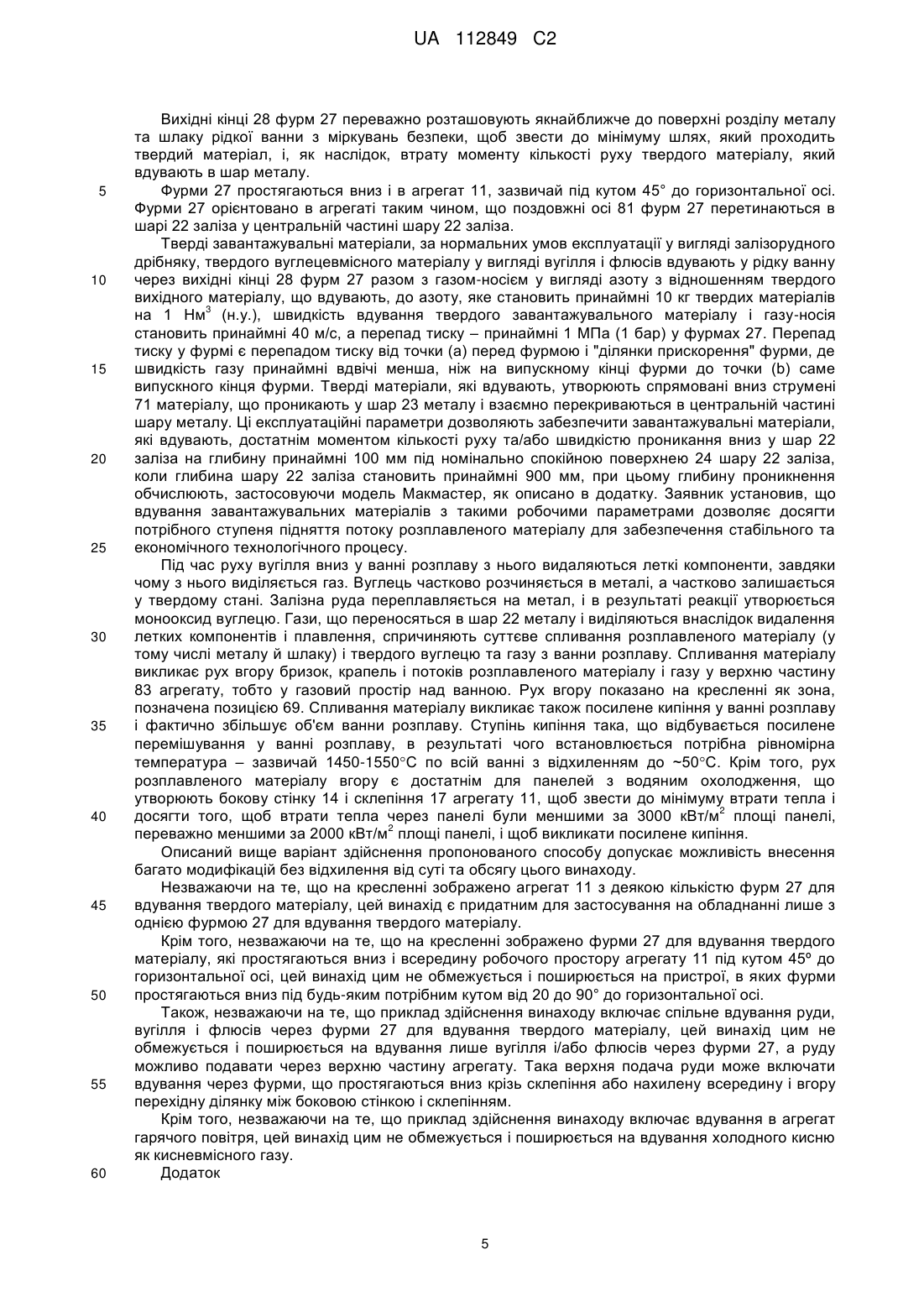 UA 112849 C2

Вихідні кінці 28 фурм 27 переважно розташовують якнайближче до поверхні розділу металу та шлаку рідкої ванни з міркувань безпеки, щоб звести до мінімуму шлях, який проходить твердий матеріал, і, як наслідок, втрату моменту кількості руху твердого матеріалу, який вдувають в шар металу.

5 Фурми 27 простягаються вниз і в агрегат 11, зазвичай під кутом 45° до горизонтальної осі. Фурми 27 орієнтовано в агрегаті таким чином, що поздовжні осі 81 фурм 27 перетинаються в шарі 22 заліза у центральній частині шару 22 заліза.

Тверді завантажувальні матеріали, за нормальних умов експлуатації у вигляді залізорудного дрібняку, твердого вуглецевмісного матеріалу у вигляді вугілля і флюсів вдувають у рідку ванну 10 через вихідні кінці 28 фурм 27 разом з газом-носієм у вигляді азоту з відношенням твердого вихідного матеріалу, що вдувають, до азоту, яке становить принаймні 10 кг твердих матеріалів на 1 Нм$^3$ (н.у.), швидкість вдування твердого завантажувального матеріалу і газу-носія становить принаймні 40 м/с, а перепад тиску – принаймні 1 МПа (1 бар) у фурмах 27. Перепад тиску у фурмі є перепадом тиску від точки (а) перед фурмою і "ділянки прискорення" фурми, де 15 швидкість газу принаймні вдвічі менша, ніж на випускному кінці фурми до точки (b) саме випускного кінця фурми. Тверді матеріали, які вдувають, утворюють спрямовані вниз струмені 71 матеріалу, що проникають у шар 23 металу і взаємно перекриваються в центральній частині шару металу. Ці експлуатаційні параметри дозволяють забезпечити завантажувальні матеріали, які вдувають, достатнім моментом кількості руху та/або швидкістю проникання вниз у шар 22 20 заліза на глибину принаймні 100 мм під номінально спокійною поверхнею 24 шару 22 заліза, коли глибина шару 22 заліза становить принаймні 900 мм, при цьому глибину проникнення обчислюють, застосовуючи модель Макмастер, як описано в додатку. Заявник установив, що вдування завантажувальних матеріалів з такими робочими параметрами дозволяє досягти потрібного ступеня підняття потоку розплавленого матеріалу для забезпечення стабільного та 25 економічного технологічного процесу.

Під час руху вугілля вниз у ванні розплаву з нього видаляються леткі компоненти, завдяки чому з нього виділяється газ. Вуглець частково розчиняється в металі, а частково залишається у твердому стані. Залізна руда переплавляється на метал, і в результаті реакції утворюється монооксид вуглецю. Гази, що переносяться в шар 22 металу і виділяються внаслідок видалення 30 летких компонентів і плавлення, спричиняють суттєве спливання розплавленого матеріалу (у тому числі металу й шлаку) і твердого вуглецю та газу з ванни розплаву. Спливання матеріалу викликає рух вгору бризок, крапель і потоків розплавленого матеріалу і газу у верхню частину 83 агрегату, тобто у газовий простір над ванною. Рух вгору показано на кресленні як зона, позначена позицією 69. Спливання матеріалу викликає також посилене кипіння у ванні розплаву 35 і фактично збільшує об'єм ванни розплаву. Ступінь кипіння така, що відбувається посилене перемішування у ванні розплаву, в результаті чого встановлюється потрібна рівномірна температура – зазвичай 1450-1550°С по всій ванні з відхиленням до ~50°С. Крім того, рух розплавленого матеріалу вгору є достатнім для панелей з водяним охолодження, що утворюють бокову стінку 14 і склепіння 17 агрегату 11, щоб звести до мінімуму втрати тепла і 40 досягти того, щоб втрати тепла через панелі були меншими за 3000 кВт/м$^2$ площі панелі, переважно меншими за 2000 кВт/м$^2$ площі панелі, і щоб викликати посилене кипіння.

Описаний вище варіант здійснення пропонованого способу допускає можливість внесення багато модифікацій без відхилення від суті та обсягу цього винаходу.

Незважаючи на те, що на кресленні зображено агрегат 11 з деякою кількістю фурм 27 для 45 вдування твердого матеріалу, цей винахід є придатним для застосування на обладнанні лише з однією фурмою 27 для вдування твердого матеріалу.

Крім того, незважаючи на те, що на кресленні зображено фурми 27 для вдування твердого матеріалу, які простягаються вниз і всередину робочого простору агрегату 11 під кутом 45º до горизонтальної осі, цей винахід цим не обмежується і поширюється на пристрої, в яких фурми 50 простягаються вниз під будь-яким потрібним кутом від 20 до 90° до горизонтальної осі.

Також, незважаючи на те, що приклад здійснення винаходу включає спільне вдування руди, вугілля і флюсів через фурми 27 для вдування твердого матеріалу, цей винахід цим не обмежується і поширюється на вдування лише вугілля і/або флюсів через фурми 27, а руду можливо подавати через верхню частину агрегату. Така верхня подача руди може включати 55 вдування через фурми, що простягаються вниз крізь склепіння або нахилену всередину і вгору перехідну ділянку між боковою стінкою і склепінням.

Крім того, незважаючи на те, що приклад здійснення винаходу включає вдування в агрегат гарячого повітря, цей винахід цим не обмежується і поширюється на вдування холодного кисню як кисневмісного газу.

60 Додаток

5